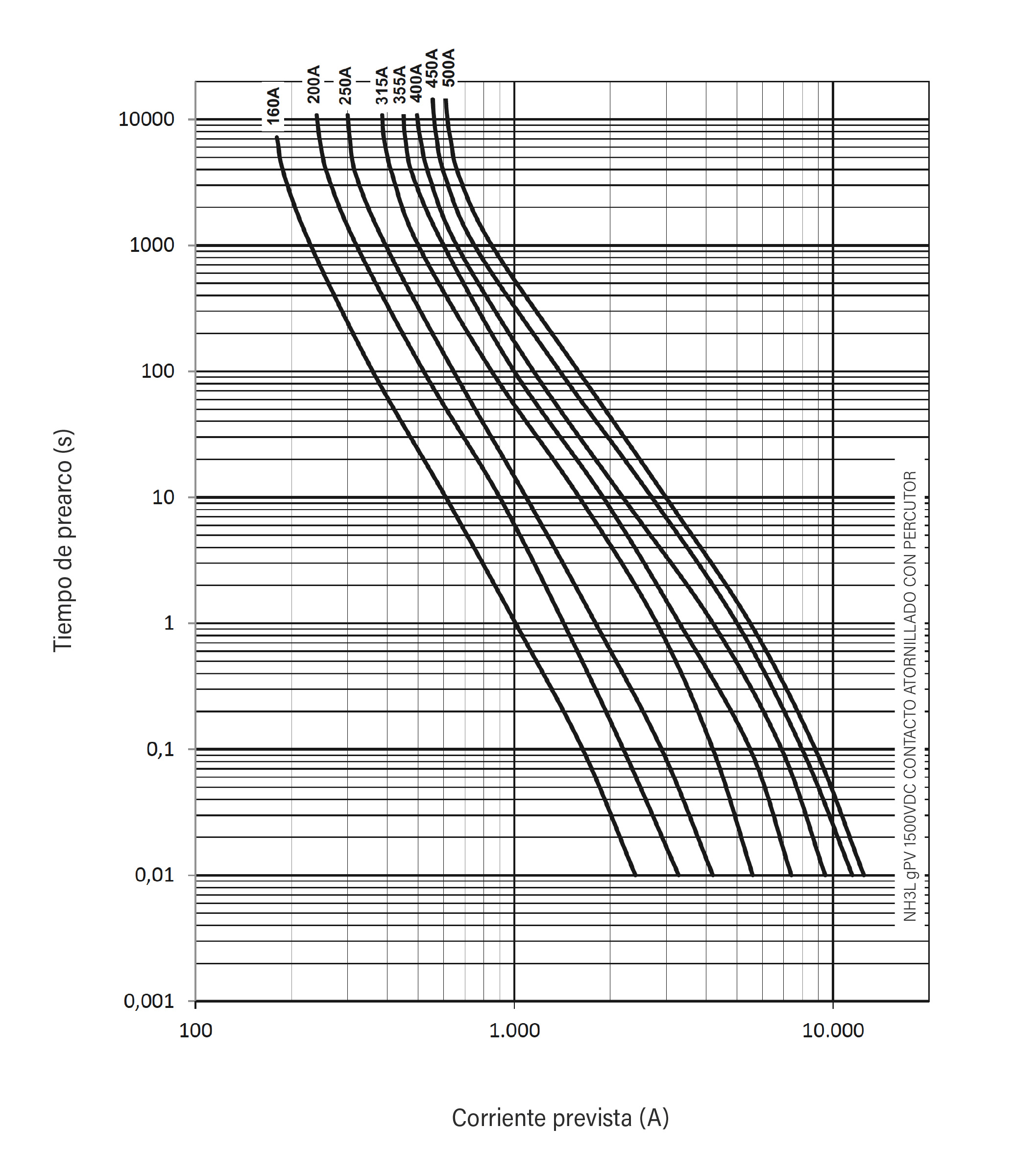 160A
200A
250A
315A
355A
400A
450A
500A

Tiempo de prearco (s)

10000
1000
100
10
1
0,1
0,01
0,001

100
1.000
10.000

Corriente prevista (A)

NH3L gPV 1500VDC CONTACTO ATORNILLADO CON PERCUTOR